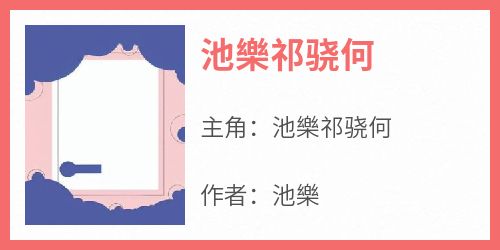 池樂祁骁何

主角：池樂祁骁何

作者：池樂